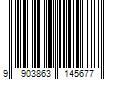 9 903863 145677